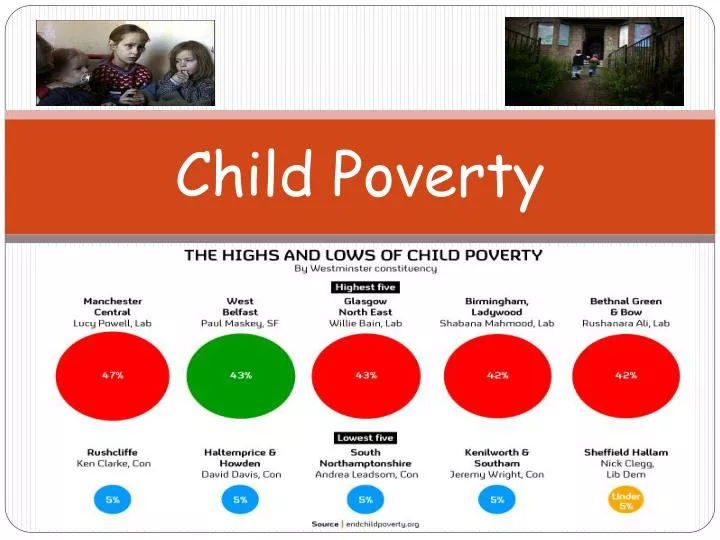 Child Poverty

THE HIGHS AND LOWS OF CHILD POVERTY
By Westminster constituency

Highest five

Manchester Central
Lucy Powell, Lab
47%

West Belfast
Paul Maskey, SF
43%

Glasgow North East
Willie Bain, Lab
43%

Birmingham, Ladywood
Shabana Mahmood, Lab
42%

Bethnal Green & Bow
Rushanara Ali, Lab
42%

Lowest five

Rushcliffe
Ken Clarke, Con
5%

Haltemprice & Howden
David Davis, Con
5%

South Northamptonshire
Andrea Leadsom, Con
5%

Kenilworth & Southam
Jeremy Wright, Con
5%

Sheffield Hallam
Nick Clegg, Lib Dem
Under 5%

Source | endchildpoverty.org